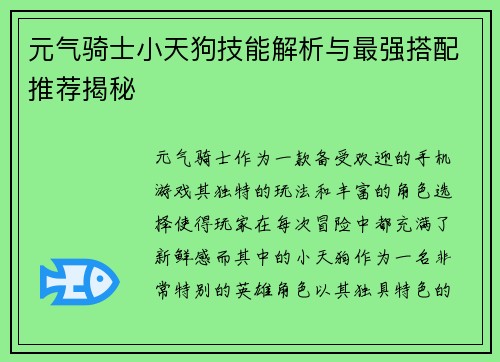 元气骑士小天狗技能解析与最强搭配推荐揭秘

元气骑士作为一款备受欢迎的手机游戏其独特的玩法和丰富的角色选择使得玩家在每次冒险中都充满了新鲜感而其中的小天狗作为一名非常特别的英雄角色以其独具特色的